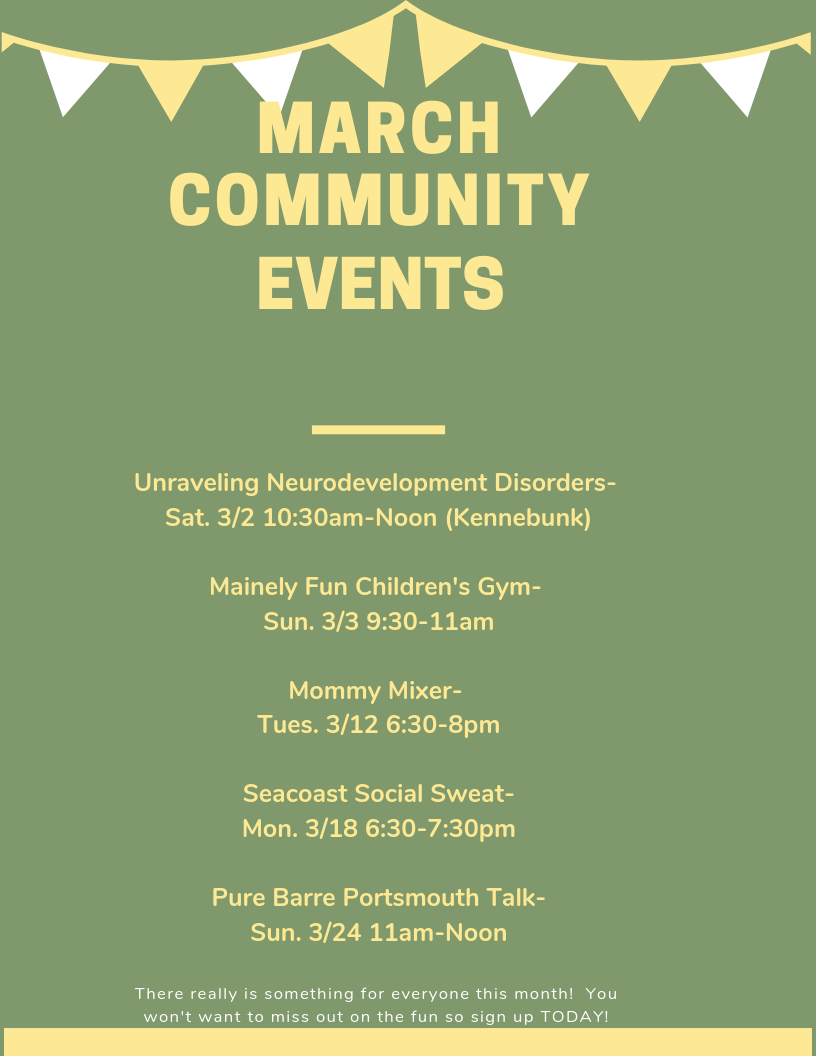 MARCH COMMUNITY EVENTS

Unraveling Neurodevelopment Disorders-
Sat. 3/2 10:30am-Noon (Kennebunk)

Mainely Fun Children's Gym-
Sun. 3/3 9:30-11am

Mommy Mixer-
Tues. 3/12 6:30-8pm

Seacoast Social Sweat-
Mon. 3/18 6:30-7:30pm

Pure Barre Portsmouth Talk-
Sun. 3/24 11am-Noon

There really is something for everyone this month! You won't want to miss out on the fun so sign up TODAY!